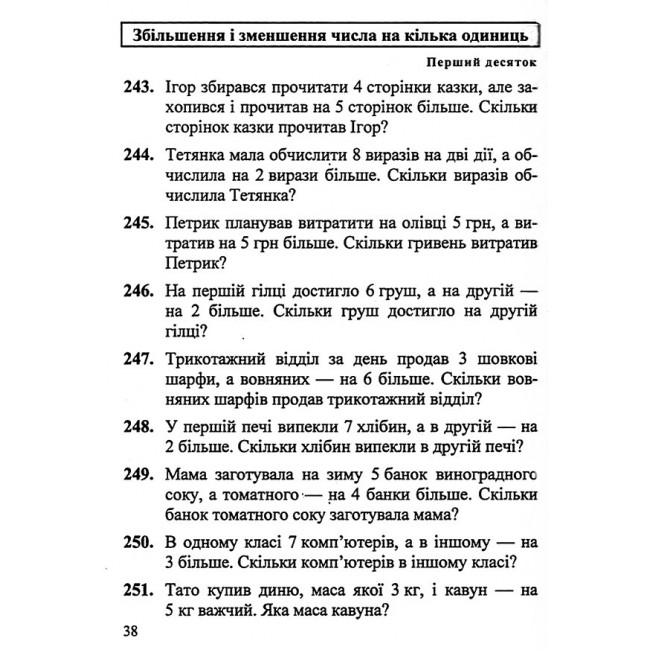 Збільшення і зменшення числа на кілька одиниць

Перший десяток

243. Ігор збирався прочитати 4 сторінки казки, але захопився і прочитав на 5 сторінок більше. Скільки сторінок казки прочитав Ігор?

244. Тетянка мала обчислити 8 виразів на дві дії, а обчислила на 2 вирази більше. Скільки виразів обчислила Тетянка?

245. Петрик планував витратити на олівці 5 грн, а витратив на 5 грн більше. Скільки гривень витратив Петрик?

246. На першій гілці достигло 6 груш, а на другій — на 2 більше. Скільки груш достигло на другій гілці?

247. Трикотажний відділ за день продав 3 шовкові шарфи, а вовняних — на 6 більше. Скільки вовняних шарфів продав трикотажний відділ?

248. У першій печі випекли 7 хлібин, а в другій — на 2 більше. Скільки хлібин випекли в другій печі?

249. Мама заготувала на зиму 5 банок виноградного соку, а томатного — на 4 банки більше. Скільки банок томатного соку заготувала мама?

250. В одному класі 7 комп'ютерів, а в іншому — на 3 більше. Скільки комп'ютерів в іншому класі?

251. Тато купив диню, маса якої 3 кг, і кавун — на 5 кг важчий. Яка маса кавуна?

38